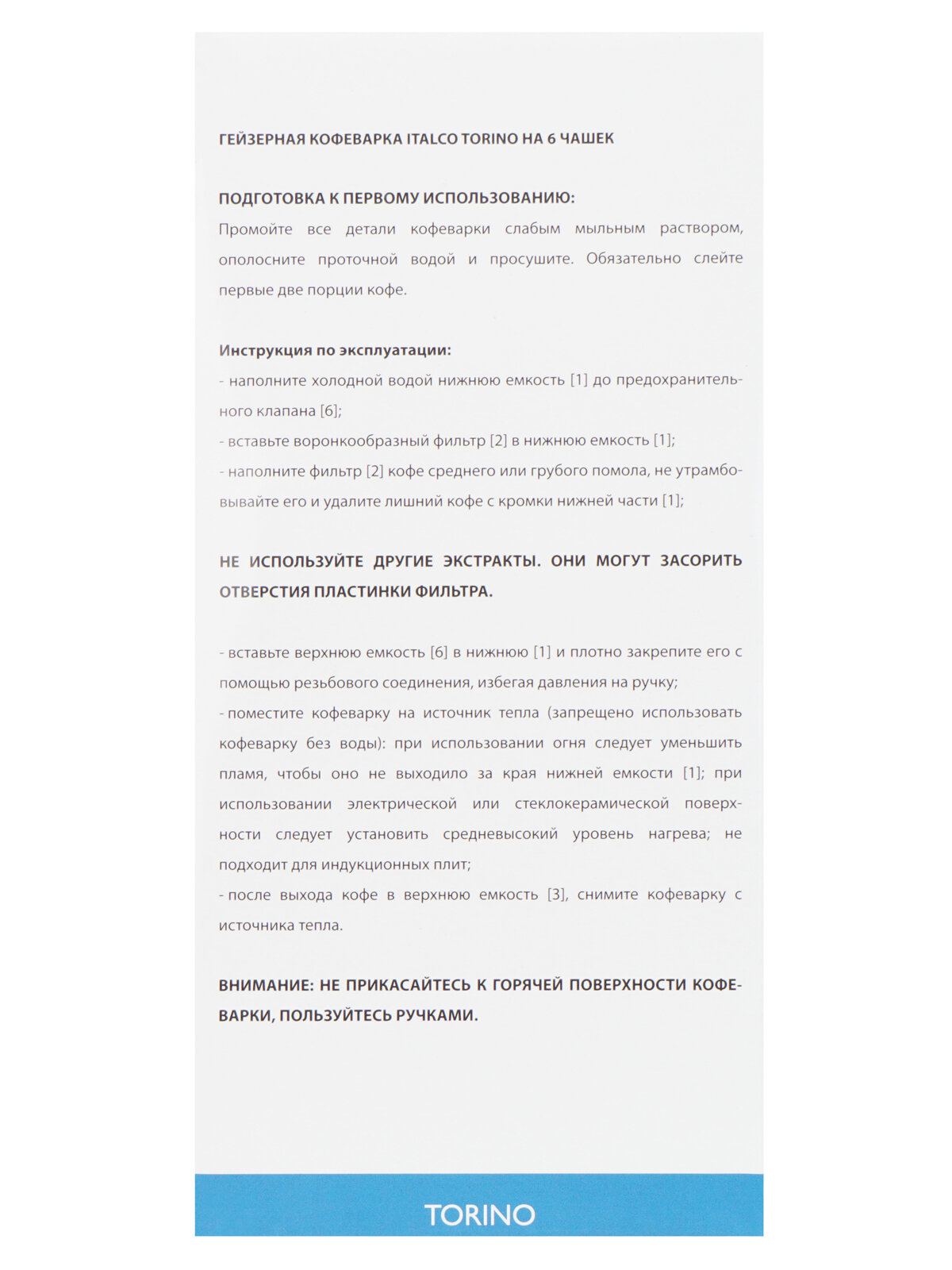 ГЕЙЗЕРНАЯ КОФЕВАРКА ITALCO TORINO НА 6 ЧАШЕК

ПОДГОТОВКА К ПЕРВОМУ ИСПОЛЬЗОВАНИЮ:
Промойте все детали кофеварки слабым мыльным раствором, ополосните проточной водой и просушите. Обязательно слейте первые две порции кофе.

Инструкция по эксплуатации:
- наполните холодной водой нижнюю емкость [1] до предохранительного клапана [6];
- вставьте воронкообразный фильтр [2] в нижнюю емкость [1];
- наполните фильтр [2] кофе среднего или грубого помола, не утрамбовывайте его и удалите лишний кофе с кромки нижней части [1];

НЕ ИСПОЛЬЗУЙТЕ ДРУГИЕ ЭКСТРАКТЫ. ОНИ МОГУТ ЗАСОРИТЬ ОТВЕРСТИЯ ПЛАСТИНКИ ФИЛЬТРА.

- вставьте верхнюю емкость [6] в нижнюю [1] и плотно закрепите его с помощью резьбового соединения, избегая давления на ручку;
- поместите кофеварку на источник тепла (запрещено использовать кофеварку без воды): при использовании огня следует уменьшить пламя, чтобы оно не выходило за края нижней емкости [1]; при использовании электрической или стеклокерамической поверхности следует установить средневысокий уровень нагрева; не подходит для индукционных плит;
- после выхода кофе в верхнюю емкость [3], снимите кофеварку с источника тепла.

ВНИМАНИЕ: НЕ ПРИКАСАЙТЕСЬ К ГОРЯЧЕЙ ПОВЕРХНОСТИ КОФЕВАРКИ, ПОЛЬЗУЙТЕСЬ РУЧКАМИ.

TORINO